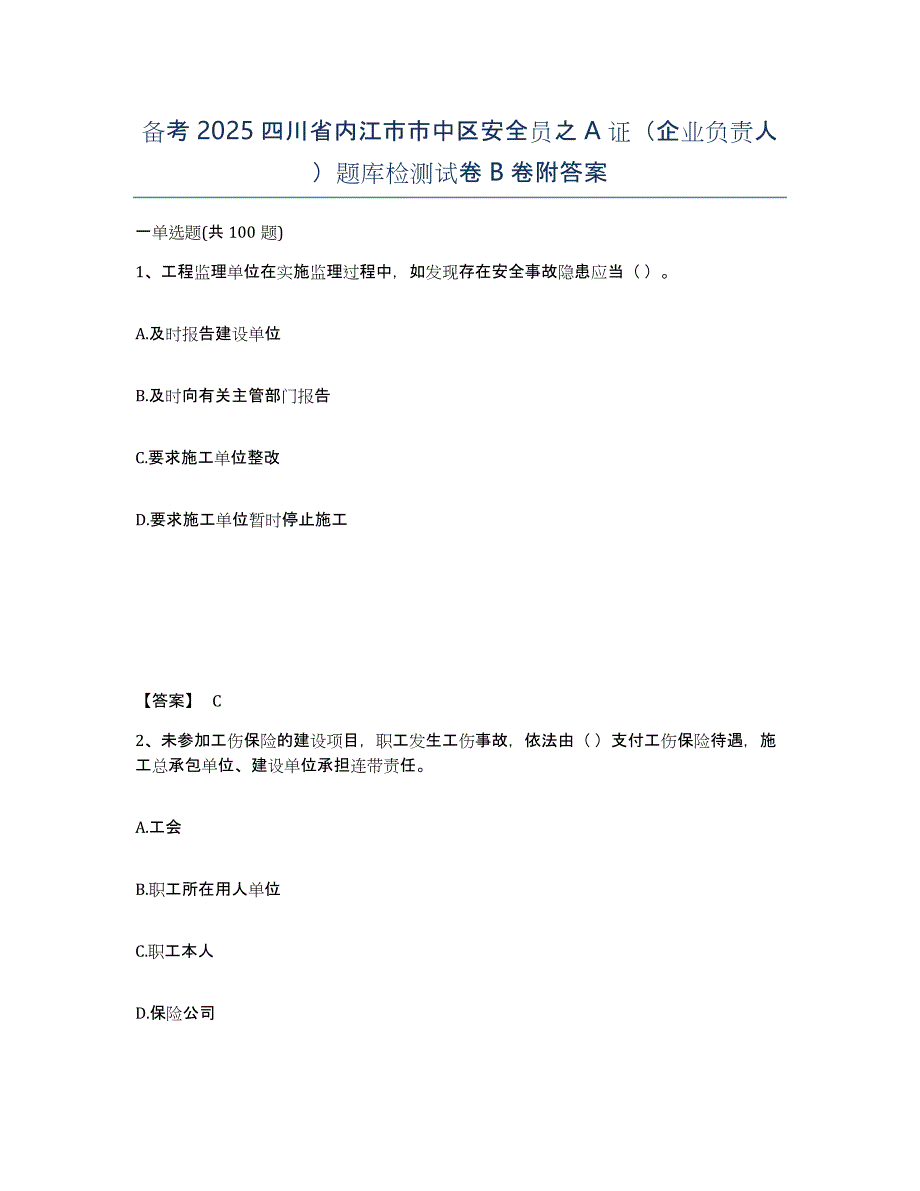 备考 2025 四川省内江市市中区安全员之 A 证（企业负责人）题库检测试卷 B 卷附答案

一单选题(共 100 题)

1、工程监理单位在实施监理过程中，如发现存在安全事故隐患应当（）。

A.及时报告建设单位

B.及时向有关主管部门报告

C.要求施工单位整改

D.要求施工单位暂时停止施工

【答案】 C

2、未参加工伤保险的建设项目，职工发生工伤事故，依法由（）支付工伤保险待遇，施工总承包单位、建设单位承担连带责任。

A.工会

B.职工所在用人单位

C.职工本人

D.保险公司